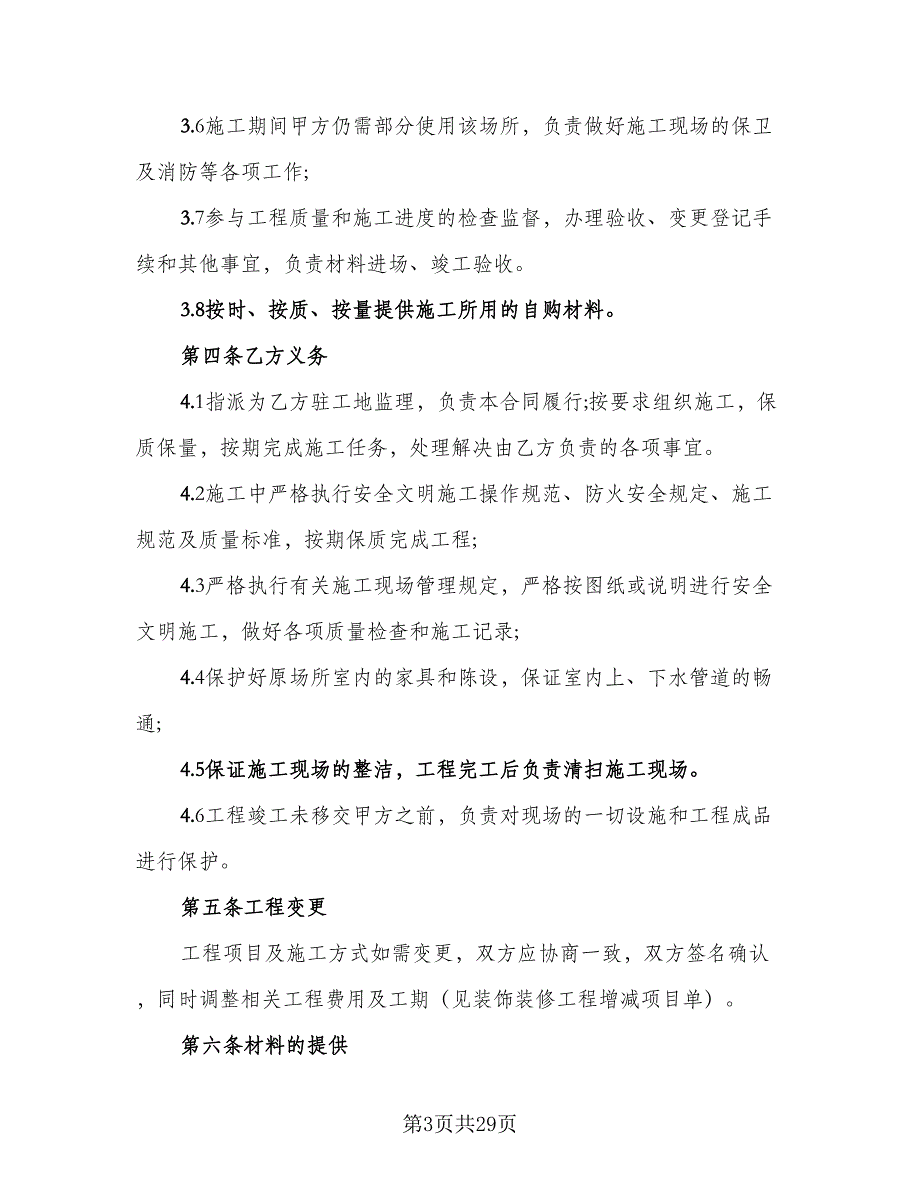 3.6施工期间甲方仍需部分使用该场所，负责做好施工现场的保卫及消防等各项工作;

3.7参与工程质量和施工进度的检查监督，办理验收、变更登记手续和其他事宜，负责材料进场、竣工验收。

3.8按时、按质、按量提供施工所用的自购材料。

第四条乙方义务

4.1指派为乙方驻工地监理，负责本合同履行;按要求组织施工，保质保量，按期完成施工任务，处理解决由乙方负责的各项事宜。

4.2施工中严格执行安全文明施工操作规范、防火安全规定、施工规范及质量标准，按期保质完成工程;

4.3严格执行有关施工现场管理规定，严格按图纸或说明进行安全文明施工，做好各项质量检查和施工记录;

4.4保护好原场所室内的家具和陈设，保证室内上、下水管道的畅通;

4.5保证施工现场的整洁，工程完工后负责清扫施工现场。

4.6工程竣工未移交甲方之前，负责对现场的一切设施和工程成品进行保护。

第五条工程变更

工程项目及施工方式如需变更，双方应协商一致，双方签名确认，同时调整相关工程费用及工期（见装饰装修工程增减项目单）。

第六条材料的提供

第3页共29页